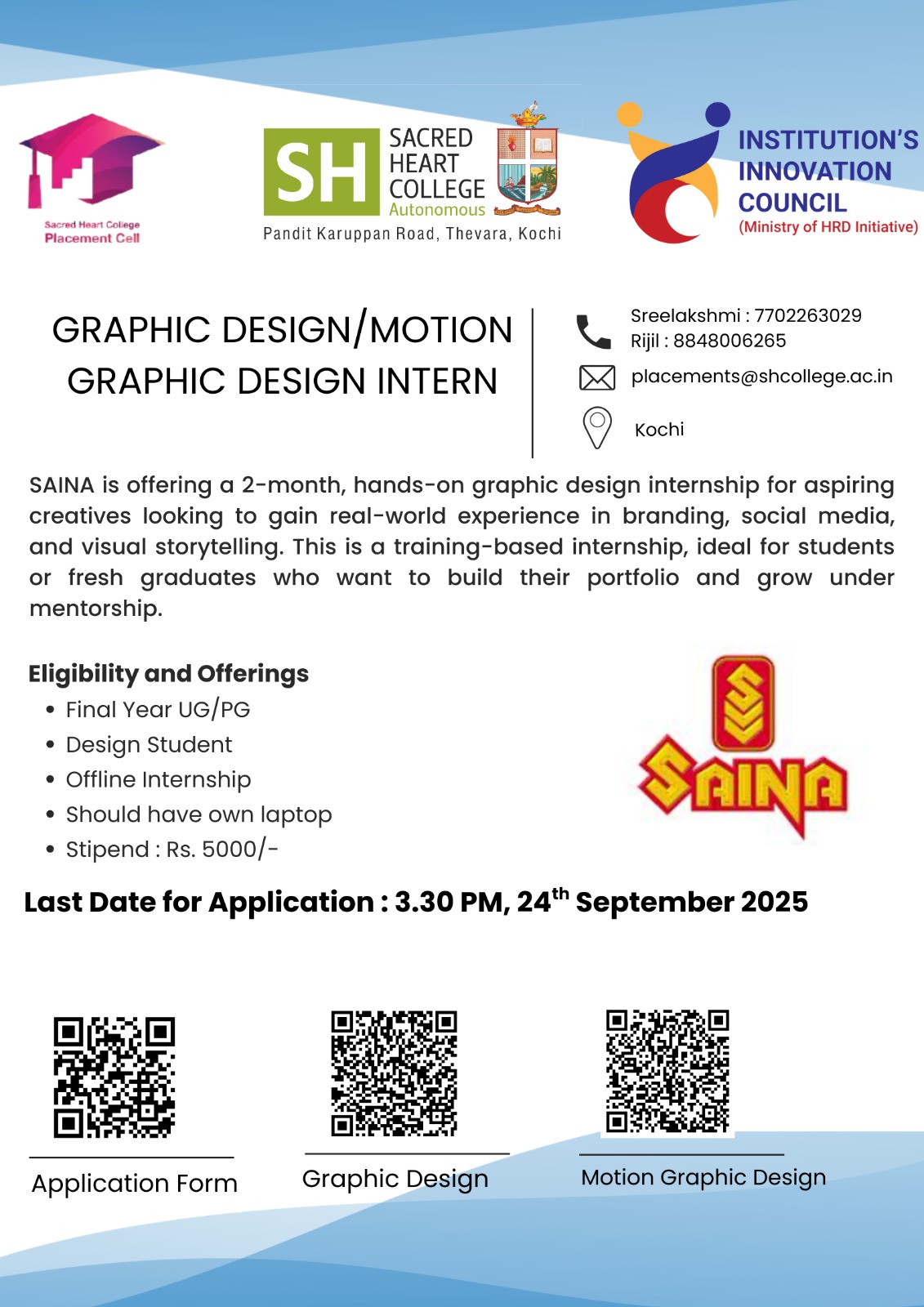 Sacred Heart College
Placement Cell

SH SACRED HEART COLLEGE Autonomous
Pandit Karuppan Road, Thevara, Kochi

INSTITUTION'S INNOVATION COUNCIL
(Ministry of HRD Initiative)

GRAPHIC DESIGN/MOTION GRAPHIC DESIGN INTERN

Sreelakshmi : 7702263029
Rijil : 8848006265
placements@shcollege.ac.in
Kochi

SAINA is offering a 2-month, hands-on graphic design internship for aspiring creatives looking to gain real-world experience in branding, social media, and visual storytelling. This is a training-based internship, ideal for students or fresh graduates who want to build their portfolio and grow under mentorship.

Eligibility and Offerings
• Final Year UG/PG
• Design Student
• Offline Internship
• Should have own laptop
• Stipend : Rs. 5000/-

SAINA

Last Date for Application : 3.30 PM, 24$^{th}$ September 2025

Application Form
Graphic Design
Motion Graphic Design